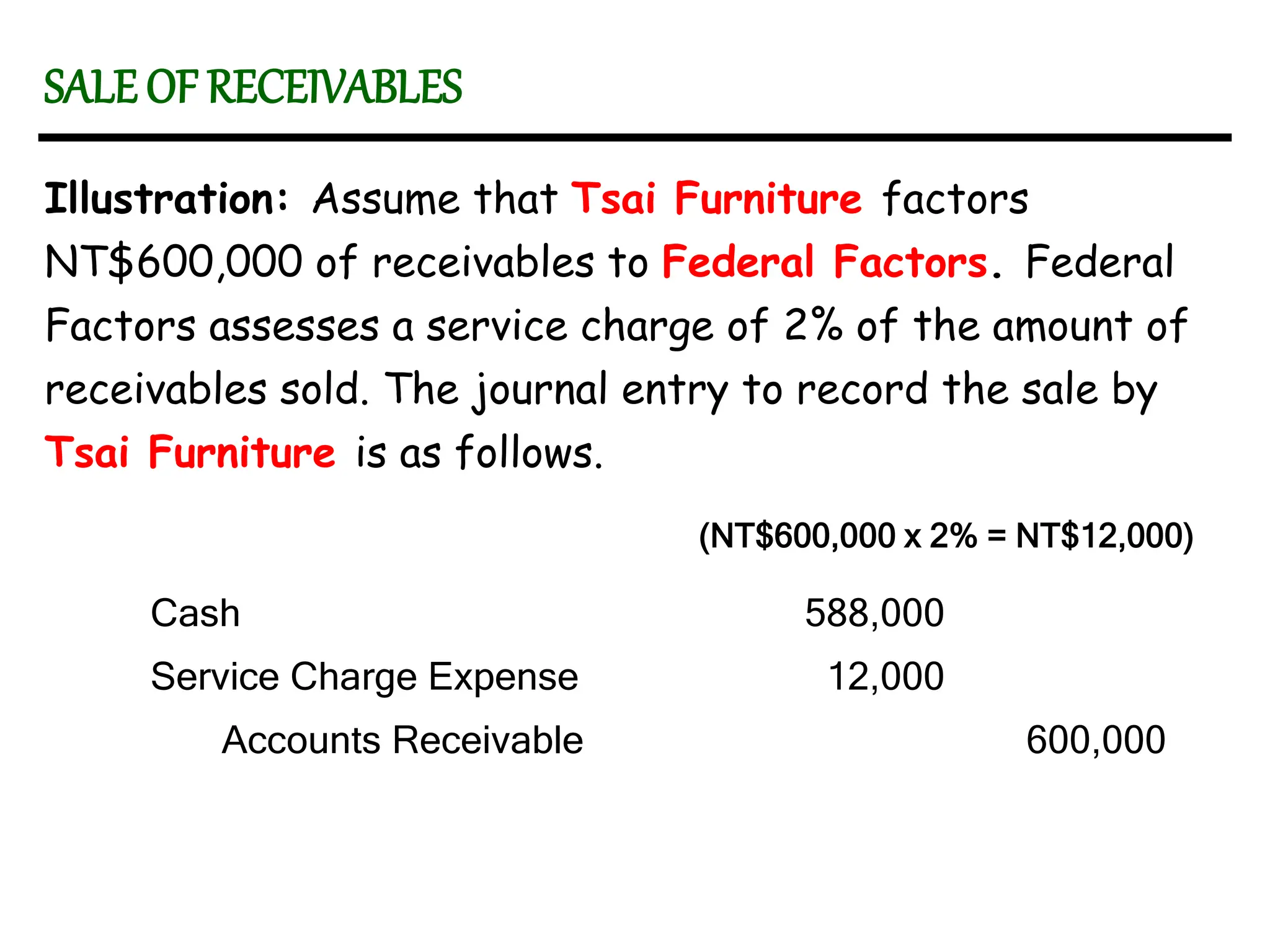 SALE OF RECEIVABLES

Illustration: Assume that Tsai Furniture factors NT$600,000 of receivables to Federal Factors. Federal Factors assesses a service charge of 2% of the amount of receivables sold. The journal entry to record the sale by Tsai Furniture is as follows.

(NT$600,000 x 2% = NT$12,000)

| | | |
|---|---|---|
| Cash | 588,000 | |
| Service Charge Expense | 12,000 | |
| Accounts Receivable | | 600,000 |